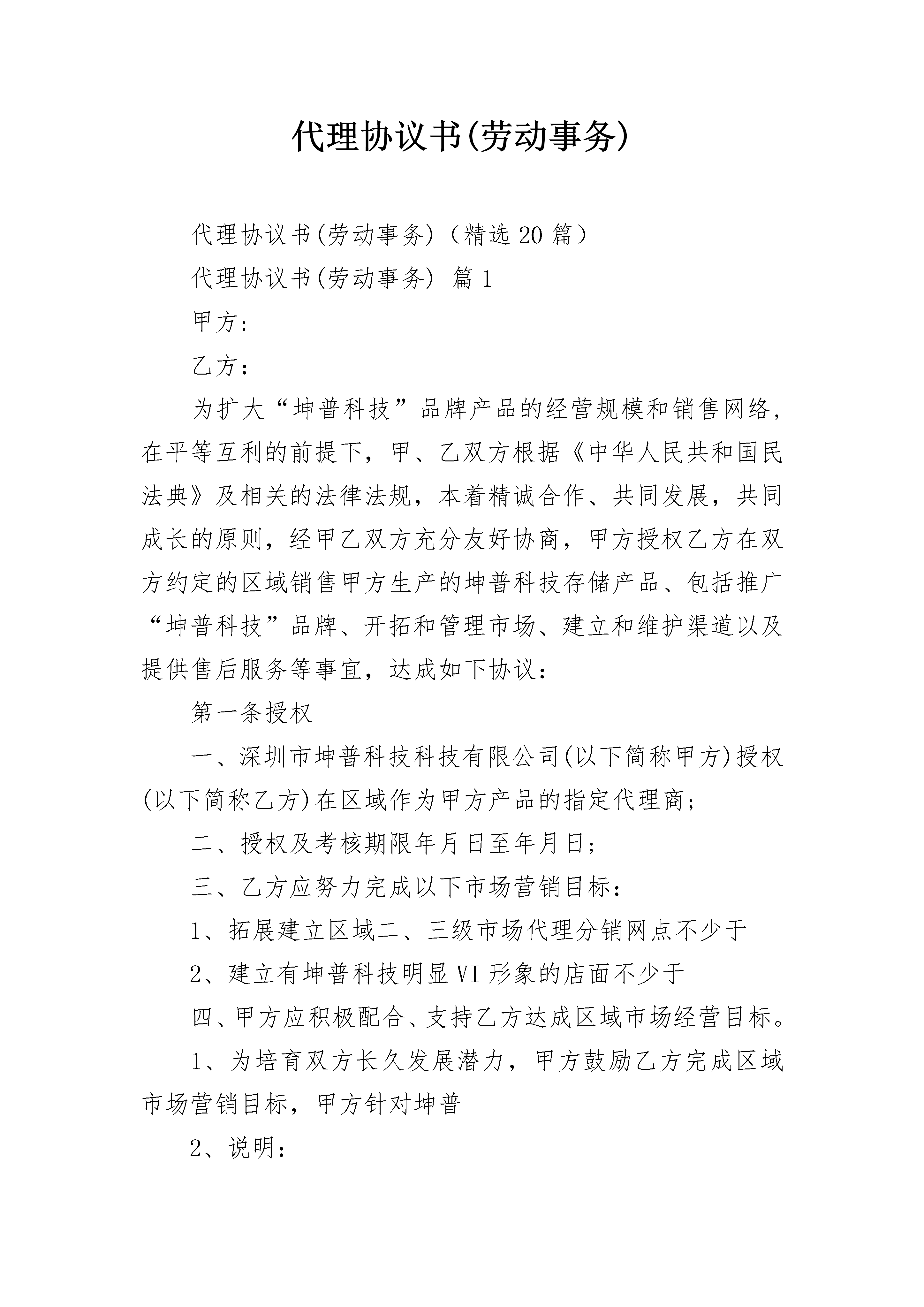 代理协议书(劳动事务)

代理协议书(劳动事务)（精选20篇）

代理协议书(劳动事务) 篇1

甲方:

乙方：

为扩大“坤普科技”品牌产品的经营规模和销售网络，在平等互利的前提下，甲、乙双方根据《中华人民共和国民法典》及相关的法律法规，本着精诚合作、共同发展，共同成长的原则，经甲乙双方充分友好协商，甲方授权乙方在双方约定的区域销售甲方生产的坤普科技存储产品、包括推广“坤普科技”品牌、开拓和管理市场、建立和维护渠道以及提供售后服务等事宜，达成如下协议：

第一条授权

一、深圳市坤普科技科技有限公司(以下简称甲方)授权(以下简称乙方)在区域作为甲方产品的指定代理商；

二、授权及考核期限年月日至年月日；

三、乙方应努力完成以下市场营销目标：

1、拓展建立区域二、三级市场代理分销网点不少于

2、建立有坤普科技明显VI形象的店面不少于

四、甲方应积极配合、支持乙方达成区域市场经营目标。

1、为培育双方长久发展潜力，甲方鼓励乙方完成区域市场营销目标，甲方针对坤普

2、说明：